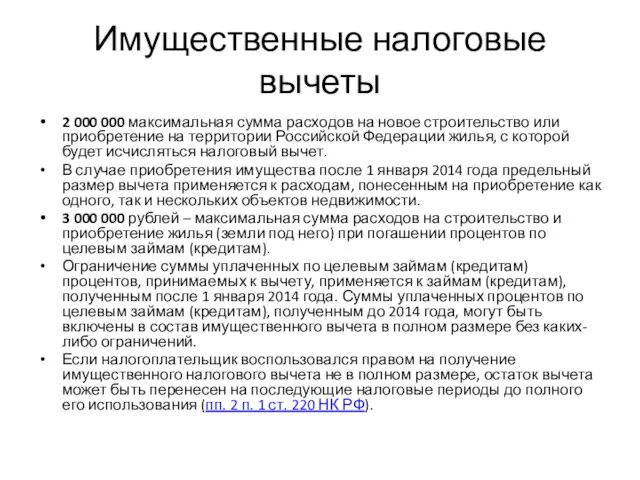 Имущественные налоговые вычеты

• 2 000 000 максимальная сумма расходов на новое строительство или приобретение на территории Российской Федерации жилья, с которой будет исчисляться налоговый вычет.

• В случае приобретения имущества после 1 января 2014 года предельный размер вычета применяется к расходам, понесенным на приобретение как одного, так и нескольких объектов недвижимости.

• 3 000 000 рублей – максимальная сумма расходов на строительство и приобретение жилья (земли под него) при погашении процентов по целевым займам (кредитам).

• Ограничение суммы уплаченных по целевым займам (кредитам) процентов, принимаемых к вычету, применяется к займам (кредитам), полученным после 1 января 2014 года. Суммы уплаченных процентов по целевым займам (кредитам), полученным до 2014 года, могут быть включены в состав имущественного вычета в полном размере без каких-либо ограничений.

• Если налогоплательщик воспользовался правом на получение имущественного налогового вычета не в полном размере, остаток вычета может быть перенесен на последующие налоговые периоды до полного его использования (пп. 2 п. 1 ст. 220 НК РФ).